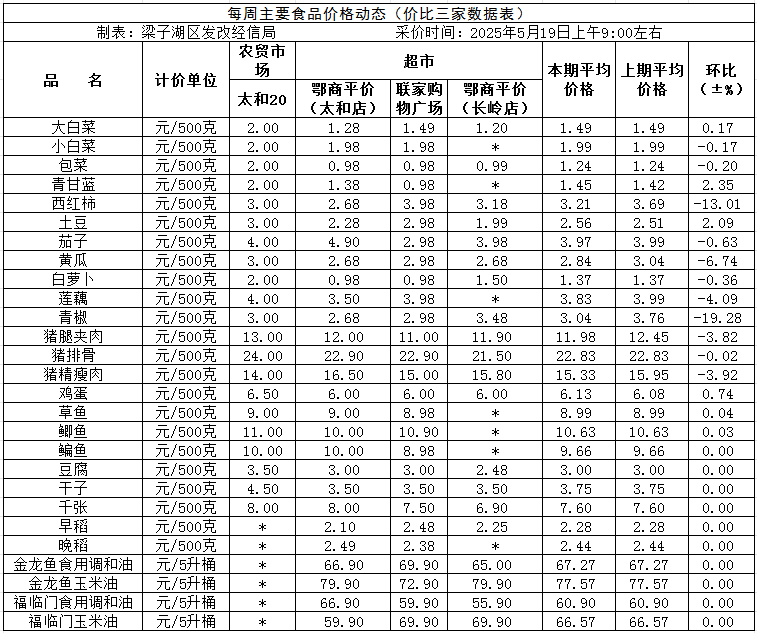 每周主要食品价格动态（价比三家数据表）

制表：梁子湖区发改经信局　　采价时间：2025年5月19日上午9:00左右

| 品　名 | 计价单位 | 农贸市场 太和20 | 超市 鄂商平价（太和店） | 超市 联家购物广场 | 超市 鄂商平价（长岭店） | 本期平均价格 | 上期平均价格 | 环比（±%） |
|---|---|---|---|---|---|---|---|---|
| 大白菜 | 元/500克 | 2.00 | 1.28 | 1.49 | 1.20 | 1.49 | 1.49 | 0.17 |
| 小白菜 | 元/500克 | 2.00 | 1.98 | 1.98 | * | 1.99 | 1.99 | -0.17 |
| 包菜 | 元/500克 | 2.00 | 0.98 | 0.98 | 0.99 | 1.24 | 1.24 | -0.20 |
| 青甘蓝 | 元/500克 | 2.00 | 1.38 | 0.98 | * | 1.45 | 1.42 | 2.35 |
| 西红柿 | 元/500克 | 3.00 | 2.68 | 3.98 | 3.18 | 3.21 | 3.69 | -13.01 |
| 土豆 | 元/500克 | 3.00 | 2.28 | 2.98 | 1.99 | 2.56 | 2.51 | 2.09 |
| 茄子 | 元/500克 | 4.00 | 4.90 | 2.98 | 3.98 | 3.97 | 3.99 | -0.63 |
| 黄瓜 | 元/500克 | 3.00 | 2.68 | 2.98 | 2.68 | 2.84 | 3.04 | -6.74 |
| 白萝卜 | 元/500克 | 2.00 | 0.98 | 0.98 | 1.50 | 1.37 | 1.37 | -0.36 |
| 莲藕 | 元/500克 | 4.00 | 3.50 | 3.98 | * | 3.83 | 3.99 | -4.09 |
| 青椒 | 元/500克 | 3.00 | 2.68 | 2.98 | 3.48 | 3.04 | 3.76 | -19.28 |
| 猪腿夹肉 | 元/500克 | 13.00 | 12.00 | 11.00 | 11.90 | 11.98 | 12.45 | -3.82 |
| 猪排骨 | 元/500克 | 24.00 | 22.90 | 22.90 | 21.50 | 22.83 | 22.83 | -0.02 |
| 猪精瘦肉 | 元/500克 | 14.00 | 16.50 | 15.00 | 15.80 | 15.33 | 15.95 | -3.92 |
| 鸡蛋 | 元/500克 | 6.50 | 6.00 | 6.00 | 6.00 | 6.13 | 6.08 | 0.74 |
| 草鱼 | 元/500克 | 9.00 | 9.00 | 8.98 | * | 8.99 | 8.99 | 0.04 |
| 鲫鱼 | 元/500克 | 11.00 | 10.00 | 10.90 | * | 10.63 | 10.63 | 0.03 |
| 鳊鱼 | 元/500克 | 10.00 | 10.00 | 8.98 | * | 9.66 | 9.66 | 0.00 |
| 豆腐 | 元/500克 | 3.50 | 3.00 | 3.00 | 2.48 | 3.00 | 3.00 | 0.00 |
| 干子 | 元/500克 | 4.50 | 3.50 | 3.50 | 3.50 | 3.75 | 3.75 | 0.00 |
| 千张 | 元/500克 | 8.00 | 8.00 | 7.50 | 6.90 | 7.60 | 7.60 | 0.00 |
| 早稻 | 元/500克 | * | 2.10 | 2.48 | 2.25 | 2.28 | 2.28 | 0.00 |
| 晚稻 | 元/500克 | * | 2.49 | 2.38 | * | 2.44 | 2.44 | 0.00 |
| 金龙鱼食用调和油 | 元/5升桶 | * | 66.90 | 69.90 | 65.00 | 67.27 | 67.27 | 0.00 |
| 金龙鱼玉米油 | 元/5升桶 | * | 79.90 | 72.90 | 79.90 | 77.57 | 77.57 | 0.00 |
| 福临门食用调和油 | 元/5升桶 | * | 66.90 | 59.90 | 55.90 | 60.90 | 60.90 | 0.00 |
| 福临门玉米油 | 元/5升桶 | * | 59.90 | 69.90 | 69.90 | 66.57 | 66.57 | 0.00 |